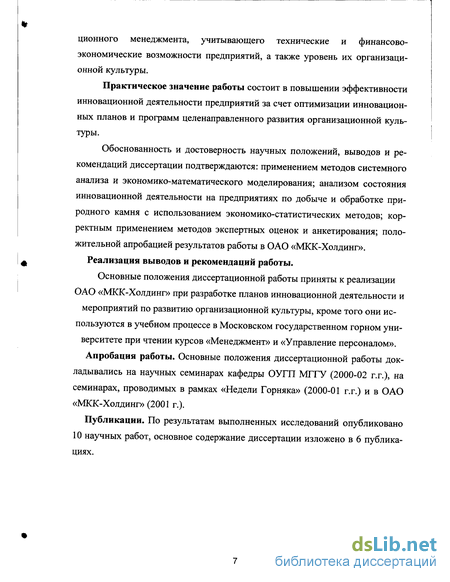 ционного менеджмента, учитывающего технические и финансово-экономические возможности предприятий, а также уровень их организационной культуры.

Практическое значение работы состоит в повышении эффективности инновационной деятельности предприятий за счет оптимизации инновационных планов и программ целенаправленного развития организационной культуры.

Обоснованность и достоверность научных положений, выводов и рекомендаций диссертации подтверждаются: применением методов системного анализа и экономико-математического моделирования; анализом состояния инновационной деятельности на предприятиях по добыче и обработке природного камня с использованием экономико-статистических методов; корректным применением методов экспертных оценок и анкетирования; положительной апробацией результатов работы в ОАО «МКК-Холдинг».

Реализация выводов и рекомендаций работы.

Основные положения диссертационной работы приняты к реализации ОАО «МКК-Холдинг» при разработке планов инновационной деятельности и мероприятий по развитию организационной культуры, кроме того они используются в учебном процессе в Московском государственном горном университете при чтении курсов «Менеджмент» и «Управление персоналом».

Апробация работы. Основные положения диссертационной работы докладывались на научных семинарах кафедры ОУГП МГГУ (2000-02 г.г.), на семинарах, проводимых в рамках «Недели Горняка» (2000-01 г.г.) и в ОАО «МКК-Холдинг» (2001 г.).

Публикации. По результатам выполненных исследований опубликовано 10 научных работ, основное содержание диссертации изложено в 6 публикациях.

7

dsLib.net
библиотека диссертаций